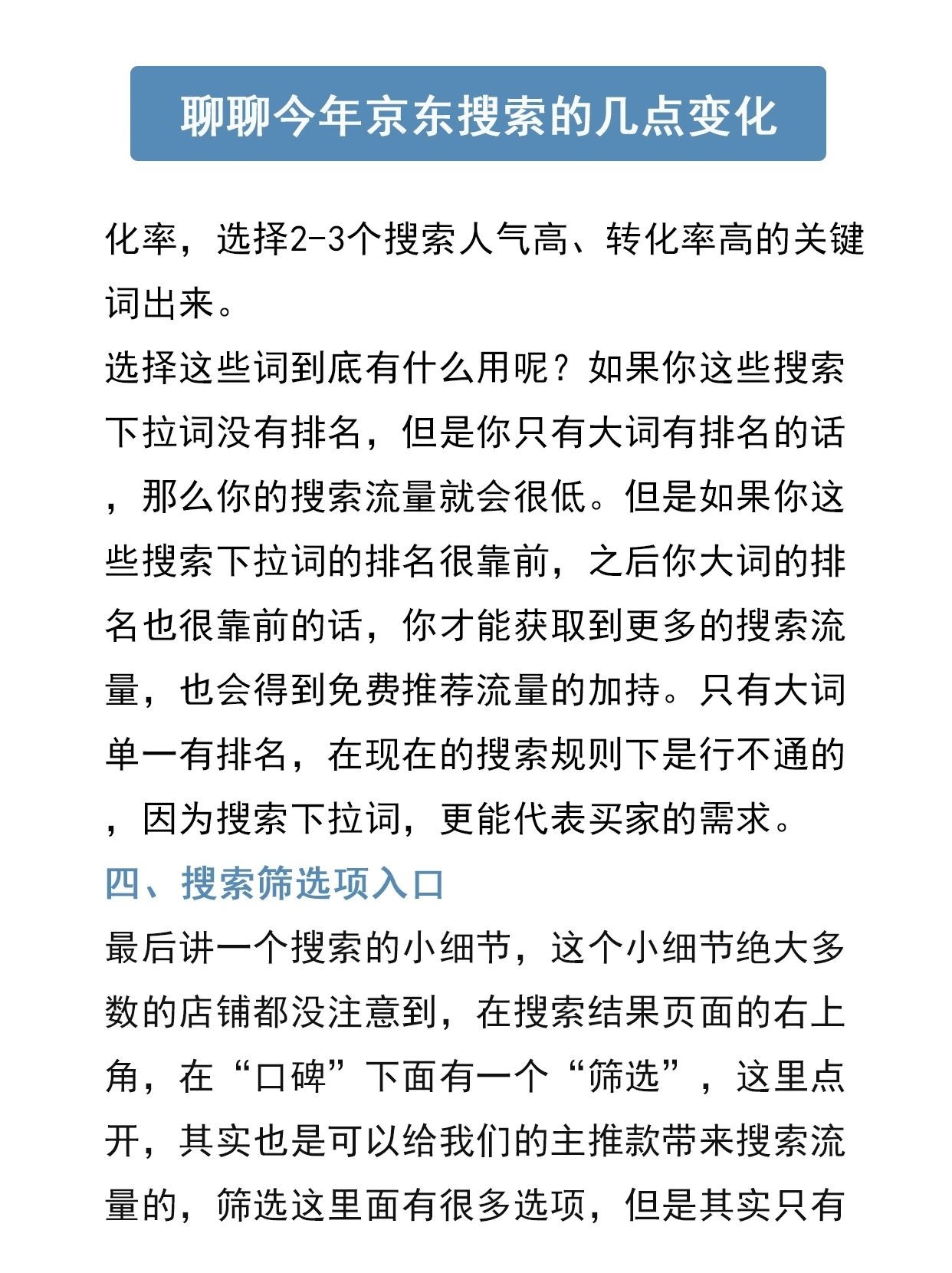 聊聊今年京东搜索的几点变化

化率，选择2-3个搜索人气高、转化率高的关键词出来。

选择这些词到底有什么用呢？如果你这些搜索下拉词没有排名，但是你只有大词有排名的话，那么你的搜索流量就会很低。但是如果你这些搜索下拉词的排名很靠前，之后你大词的排名也很靠前的话，你才能获取到更多的搜索流量，也会得到免费推荐流量的加持。只有大词单一有排名，在现在的搜索规则下是行不通的，因为搜索下拉词，更能代表买家的需求。

四、搜索筛选项入口

最后讲一个搜索的小细节，这个小细节绝大多数的店铺都没注意到，在搜索结果页面的右上角，在“口碑”下面有一个“筛选”，这里点开，其实也是可以给我们的主推款带来搜索流量的，筛选这里面有很多选项，但是其实只有